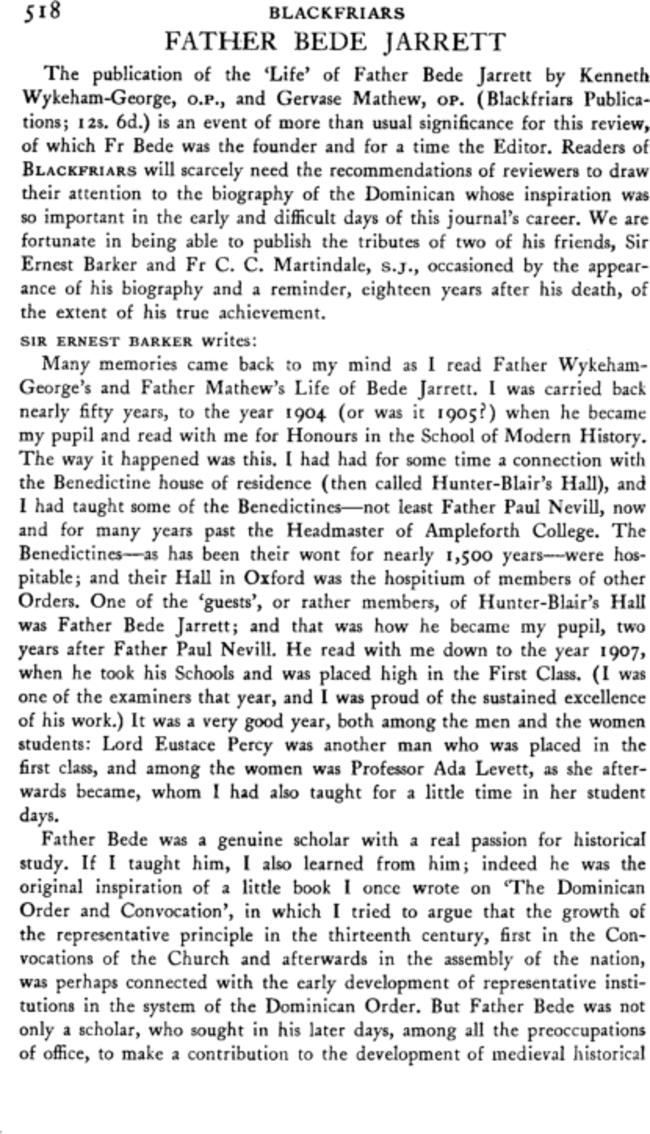 518 BLACKFRIARS

FATHER BEDE JARRETT

The publication of the 'Life' of Father Bede Jarrett by Kenneth Wykeham-George, O.P., and Gervase Mathew, OP. (Blackfriars Publications; 12s. 6d.) is an event of more than usual significance for this review, of which Fr Bede was the founder and for a time the Editor. Readers of BLACKFRIARS will scarcely need the recommendations of reviewers to draw their attention to the biography of the Dominican whose inspiration was so important in the early and difficult days of this journal's career. We are fortunate in being able to publish the tributes of two of his friends, Sir Ernest Barker and Fr C. C. Martindale, S.J., occasioned by the appearance of his biography and a reminder, eighteen years after his death, of the extent of his true achievement.

SIR ERNEST BARKER writes:

Many memories came back to my mind as I read Father Wykeham-George's and Father Mathew's Life of Bede Jarrett. I was carried back nearly fifty years, to the year 1904 (or was it 1905?) when he became my pupil and read with me for Honours in the School of Modern History. The way it happened was this. I had had for some time a connection with the Benedictine house of residence (then called Hunter-Blair's Hall), and I had taught some of the Benedictines—not least Father Paul Nevill, now and for many years past the Headmaster of Ampleforth College. The Benedictines—as has been their wont for nearly 1,500 years—were hospitable; and their Hall in Oxford was the hospitium of members of other Orders. One of the 'guests', or rather members, of Hunter-Blair's Hall was Father Bede Jarrett; and that was how he became my pupil, two years after Father Paul Nevill. He read with me down to the year 1907, when he took his Schools and was placed high in the First Class. (I was one of the examiners that year, and I was proud of the sustained excellence of his work.) It was a very good year, both among the men and the women students: Lord Eustace Percy was another man who was placed in the first class, and among the women was Professor Ada Levett, as she afterwards became, whom I had also taught for a little time in her student days.

Father Bede was a genuine scholar with a real passion for historical study. If I taught him, I also learned from him; indeed he was the original inspiration of a little book I once wrote on 'The Dominican Order and Convocation', in which I tried to argue that the growth of the representative principle in the thirteenth century, first in the Convocations of the Church and afterwards in the assembly of the nation, was perhaps connected with the early development of representative institutions in the system of the Dominican Order. But Father Bede was not only a scholar, who sought in his later days, among all the preoccupations of office, to make a contribution to the development of medieval historical